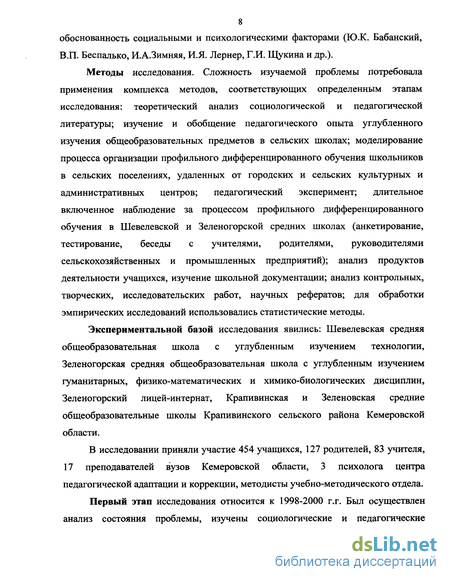 8

обоснованность социальными и психологическими факторами (Ю.К. Бабанский, В.П. Беспалько, И.А.Зимняя, И.Я. Лернер, Г.И. Щукина и др.).

Методы исследования. Сложность изучаемой проблемы потребовала применения комплекса методов, соответствующих определенным этапам исследования: теоретический анализ социологической и педагогической литературы; изучение и обобщение педагогического опыта углубленного изучения общеобразовательных предметов в сельских школах; моделирование процесса организации профильного дифференцированного обучения школьников в сельских поселениях, удаленных от городских и сельских культурных и административных центров; педагогический эксперимент; длительное включенное наблюдение за процессом профильного дифференцированного обучения в Шевелевской и Зеленогорской средних школах (анкетирование, тестирование, беседы с учителями, родителями, руководителями сельскохозяйственных и промышленных предприятий); анализ продуктов деятельности учащихся, изучение школьной документации; анализ контрольных, творческих, исследовательских работ, научных рефератов; для обработки эмпирических исследований использовались статистические методы.

Экспериментальной базой исследования явились: Шевелевская средняя общеобразовательная школа с углубленным изучением технологии, Зеленогорская средняя общеобразовательная школа с углубленным изучением гуманитарных, физико-математических и химико-биологических дисциплин, Зеленогорский лицей-интернат, Крапивинская и Зеленовская средние общеобразовательные школы Крапивинского сельского района Кемеровской области.

В исследовании приняли участие 454 учащихся, 127 родителей, 83 учителя, 17 преподавателей вузов Кемеровской области, 3 психолога центра педагогической адаптации и коррекции, методисты учебно-методического отдела.

Первый этап исследования относится к 1998-2000 г.г. Был осуществлен анализ состояния проблемы, изучены социологические и педагогические

dsLib.net
библиотека диссертаций